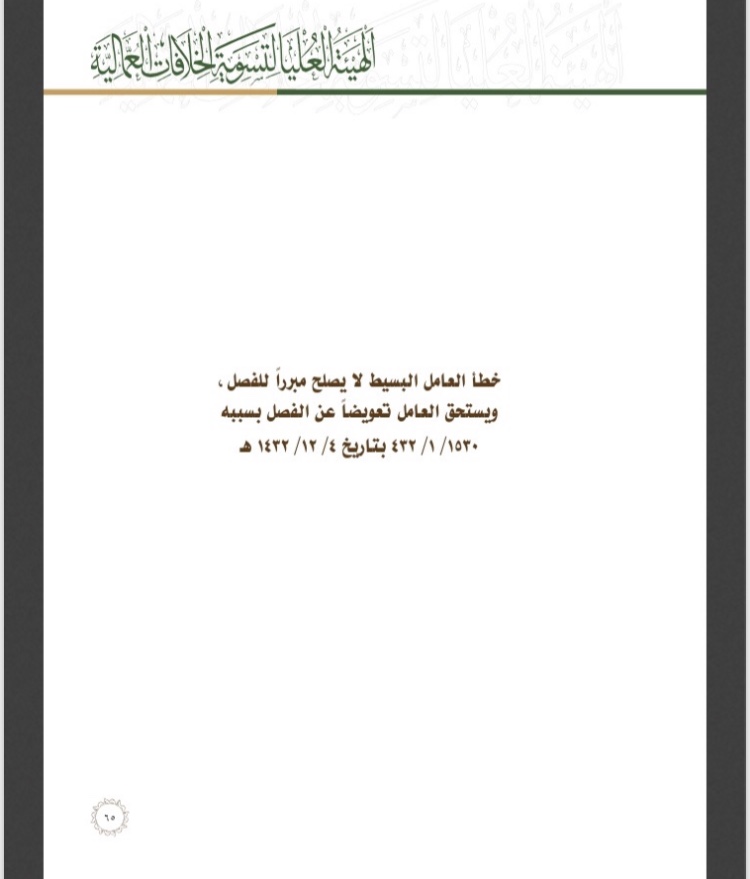 الهيئة العليا لتسوية الخلافات العمالية

خطأ العامل البسيط لا يصلح مبرراً للفصل ، ويستحق العامل تعويضاً عن الفصل بسببه ١٥٣٠/ ١/ ٤٣٢ بتاريخ ٤/ ١٢/ ١٤٣٢ هـ

٦٥